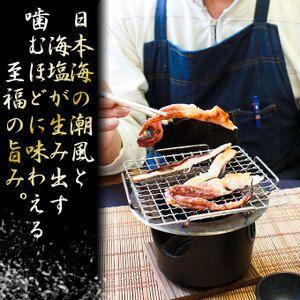 日本海の潮風と
海塩が生み出す
噛むほどに味わえる
至福の旨み。